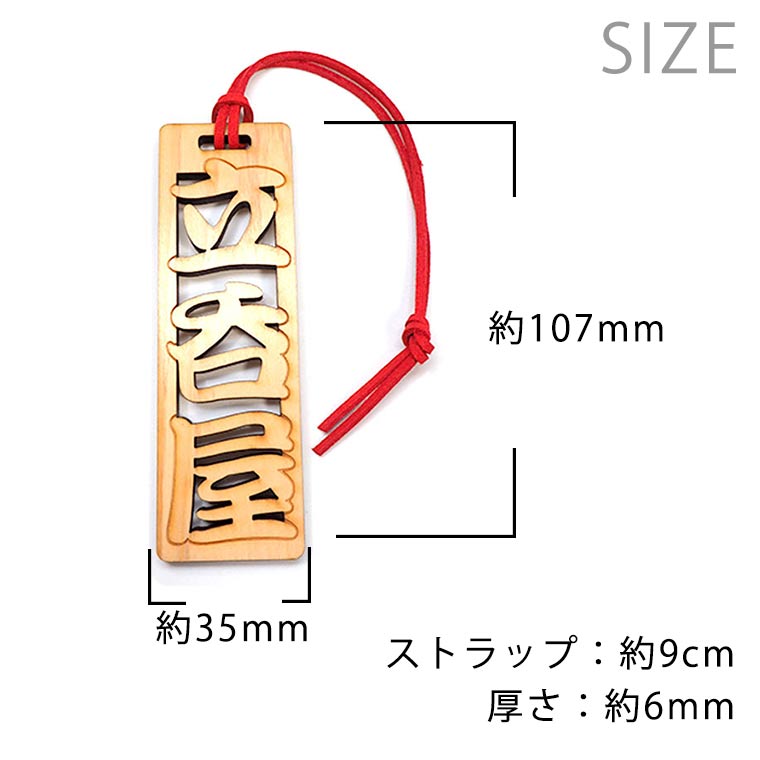 SIZE

立呑屋

約107mm

約35mm

ストラップ：約9cm
厚さ：約6mm